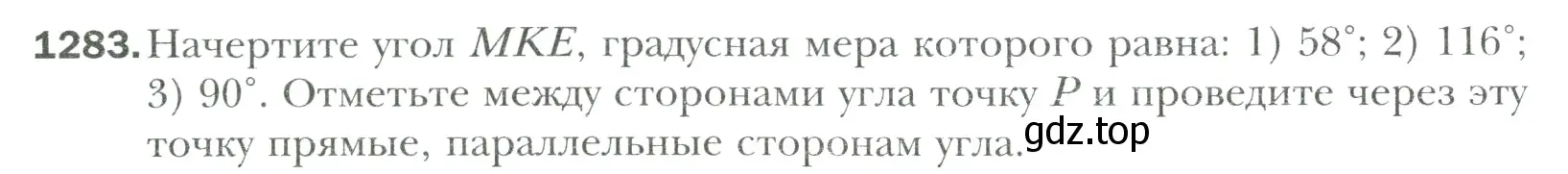 **1283.** Начертите угол $MKE$, градусная мера которого равна: 1) $58^\circ$; 2) $116^\circ$; 3) $90^\circ$. Отметьте между сторонами угла точку $P$ и проведите через эту точку прямые, параллельные сторонам угла.

gdz.top